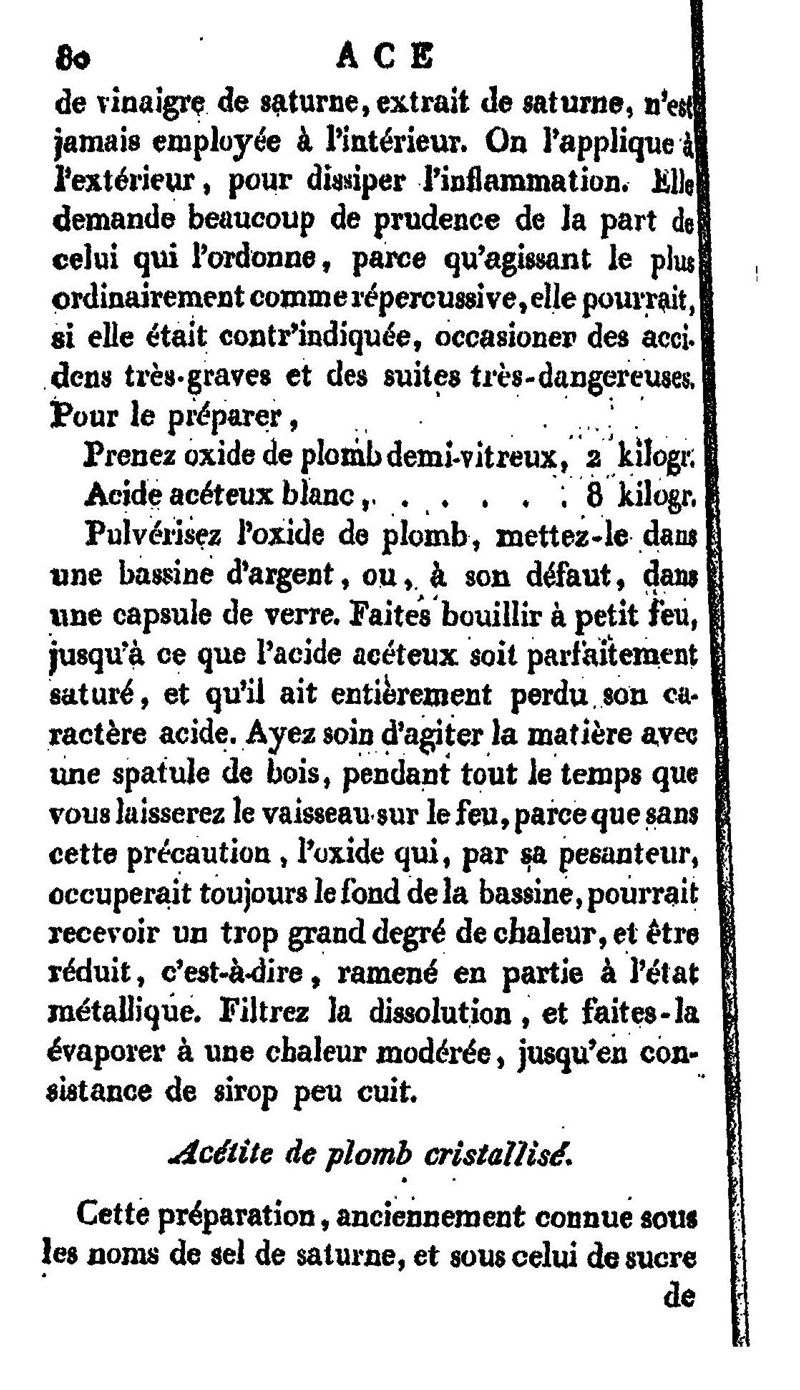 80 ACE

de vinaigre de saturne, extrait de saturne, n'est jamais employée à l'intérieur. On l'applique à l'extérieur, pour dissiper l'inflammation. Elle demande beaucoup de prudence de la part de celui qui l'ordonne, parce qu'agissant le plus ordinairement comme répercussive, elle pourrait, si elle était contr'indiquée, occasioner des accidens très-graves et des suites très-dangereuses. Pour le préparer,

Prenez oxide de plomb demi-vitreux, 2 kilogr.
Acide acéteux blanc, . . . . . . 8 kilogr.

Pulvérisez l'oxide de plomb, mettez-le dans une bassine d'argent, ou, à son défaut, dans une capsule de verre. Faites bouillir à petit feu, jusqu'à ce que l'acide acéteux soit parfaitement saturé, et qu'il ait entièrement perdu son caractère acide. Ayez soin d'agiter la matière avec une spatule de bois, pendant tout le temps que vous laisserez le vaisseau sur le feu, parce que sans cette précaution, l'oxide qui, par sa pesanteur, occuperait toujours le fond de la bassine, pourrait recevoir un trop grand degré de chaleur, et être réduit, c'est-à-dire, ramené en partie à l'état métallique. Filtrez la dissolution, et faites-la évaporer à une chaleur modérée, jusqu'en consistance de sirop peu cuit.

Acétite de plomb cristallisé.

Cette préparation, anciennement connue sous les noms de sel de saturne, et sous celui de sucre de